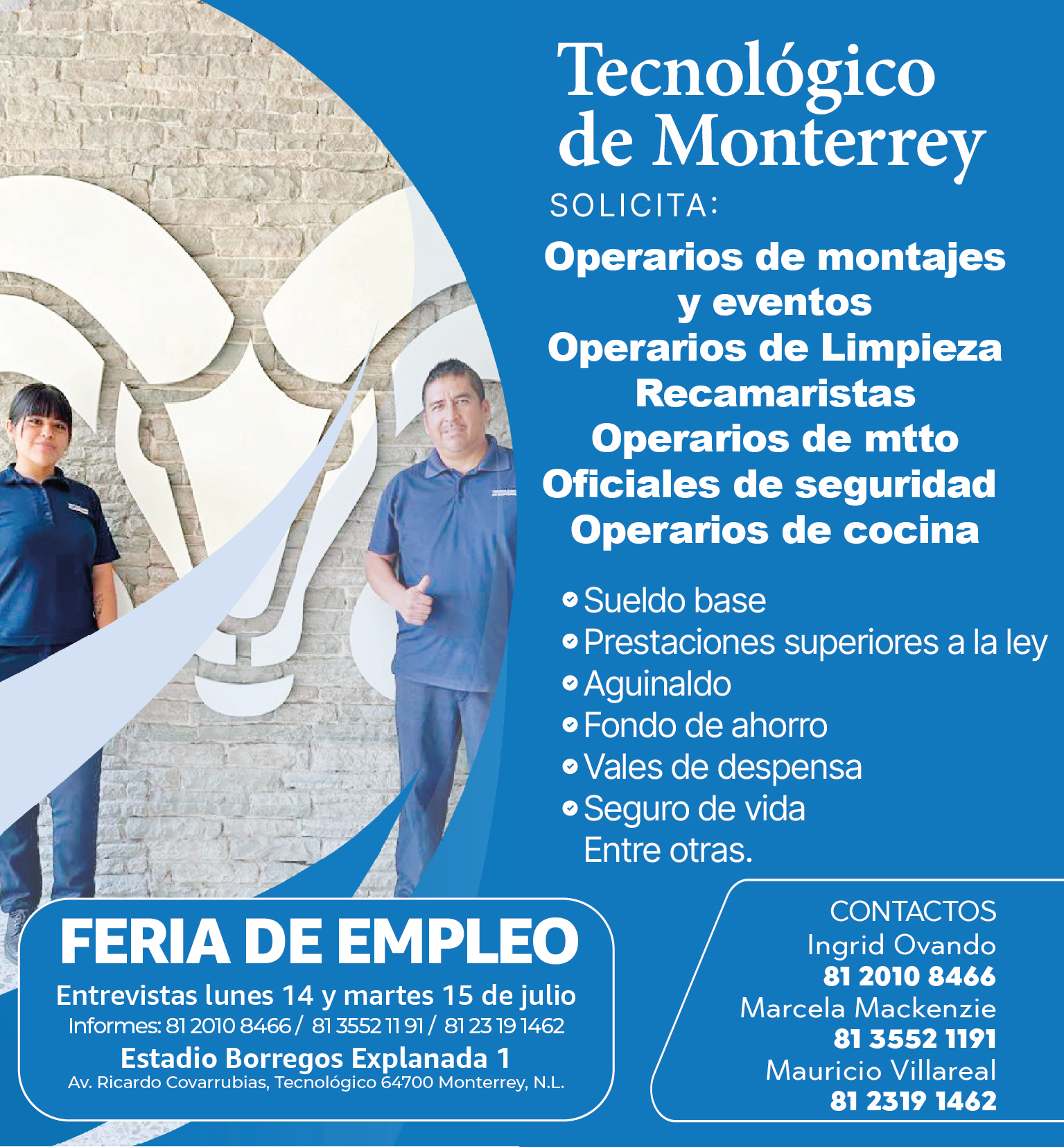 Tecnológico de Monterrey

SOLICITA:

Operarios de montajes y eventos
Operarios de Limpieza
Recamaristas
Operarios de mtto
Oficiales de seguridad
Operarios de cocina

Sueldo base
Prestaciones superiores a la ley
Aguinaldo
Fondo de ahorro
Vales de despensa
Seguro de vida
Entre otras.

FERIA DE EMPLEO
Entrevistas lunes 14 y martes 15 de julio
Informes: 81 2010 8466 / 81 3552 11 91 / 81 23 19 1462
Estadio Borregos Explanada 1
Av. Ricardo Covarrubias, Tecnológico 64700 Monterrey, N.L.

CONTACTOS
Ingrid Ovando
81 2010 8466
Marcela Mackenzie
81 3552 1191
Mauricio Villareal
81 2319 1462